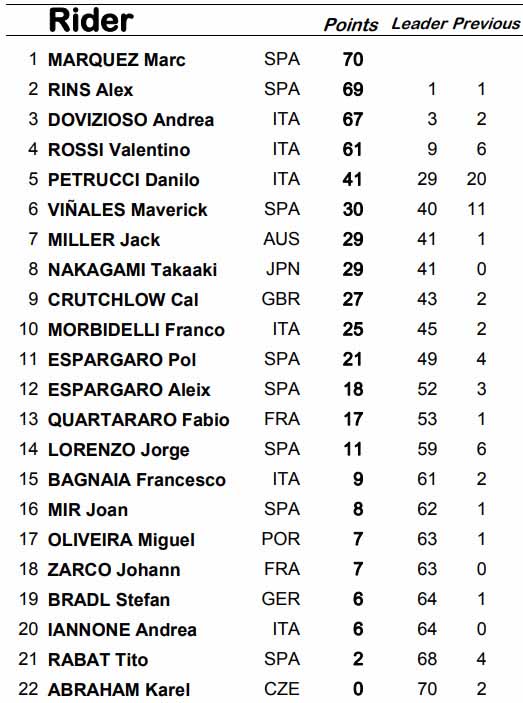 |  | Rider |  | Points | Leader | Previous |
|---|---|---|---|---|---|
| 1 | MARQUEZ Marc | SPA | 70 |  |  |
| 2 | RINS Alex | SPA | 69 | 1 | 1 |
| 3 | DOVIZIOSO Andrea | ITA | 67 | 3 | 2 |
| 4 | ROSSI Valentino | ITA | 61 | 9 | 6 |
| 5 | PETRUCCI Danilo | ITA | 41 | 29 | 20 |
| 6 | VIÑALES Maverick | SPA | 30 | 40 | 11 |
| 7 | MILLER Jack | AUS | 29 | 41 | 1 |
| 8 | NAKAGAMI Takaaki | JPN | 29 | 41 | 0 |
| 9 | CRUTCHLOW Cal | GBR | 27 | 43 | 2 |
| 10 | MORBIDELLI Franco | ITA | 25 | 45 | 2 |
| 11 | ESPARGARO Pol | SPA | 21 | 49 | 4 |
| 12 | ESPARGARO Aleix | SPA | 18 | 52 | 3 |
| 13 | QUARTARARO Fabio | FRA | 17 | 53 | 1 |
| 14 | LORENZO Jorge | SPA | 11 | 59 | 6 |
| 15 | BAGNAIA Francesco | ITA | 9 | 61 | 2 |
| 16 | MIR Joan | SPA | 8 | 62 | 1 |
| 17 | OLIVEIRA Miguel | POR | 7 | 63 | 1 |
| 18 | ZARCO Johann | FRA | 7 | 63 | 0 |
| 19 | BRADL Stefan | GER | 6 | 64 | 1 |
| 20 | IANNONE Andrea | ITA | 6 | 64 | 0 |
| 21 | RABAT Tito | SPA | 2 | 68 | 4 |
| 22 | ABRAHAM Karel | CZE | 0 | 70 | 2 |